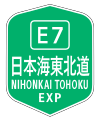 E7
日本海東北道
NIHONKAI TOHOKU
EXP